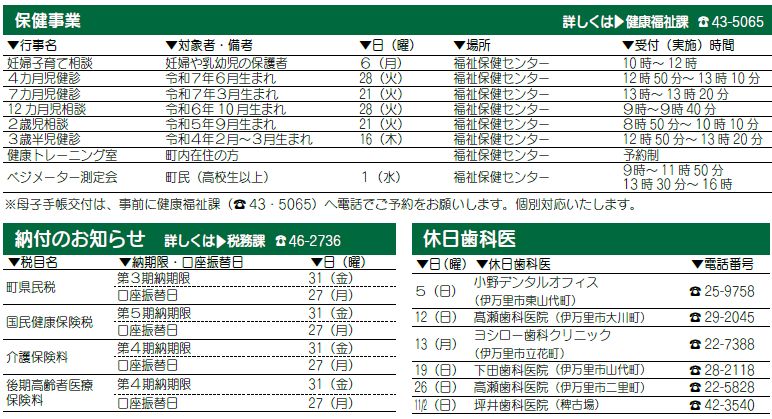 保健事業 詳しくは▶健康福祉課 ☎43-5065

| ▼行事名 | ▼対象者・備考 | ▼日（曜） | ▼場所 | ▼受付（実施）時間 |
|---|---|---|---|---|
| 妊婦子育て相談 | 妊婦や乳幼児の保護者 | 6（月） | 福祉保健センター | 10時～12時 |
| 4カ月児健診 | 令和7年6月生まれ | 28（火） | 福祉保健センター | 12時50分～13時10分 |
| 7カ月児健診 | 令和7年3月生まれ | 21（火） | 福祉保健センター | 13時～13時20分 |
| 12カ月児相談 | 令和6年10月生まれ | 28（火） | 福祉保健センター | 9時～9時40分 |
| 2歳児相談 | 令和5年9月生まれ | 21（火） | 福祉保健センター | 8時50分～10時10分 |
| 3歳半児健診 | 令和4年2月～3月生まれ | 16（木） | 福祉保健センター | 12時50分～13時20分 |
| 健康トレーニング室 | 町内在住の方 | | 福祉保健センター | 予約制 |
| ベジメーター測定会 | 町民（高校生以上） | 1（水） | 福祉保健センター | 9時～11時50分 13時30分～16時 |

※母子手帳交付は、事前に健康福祉課（☎43・5065）へ電話でご予約をお願いします。個別対応いたします。

納付のお知らせ 詳しくは▶税務課 ☎46-2736

| ▼税目名 | ▼納期限・口座振替日 | ▼日（曜） |
|---|---|---|
| 町県民税 | 第3期納期限 | 31（金） |
| | 口座振替日 | 27（月） |
| 国民健康保険税 | 第5期納期限 | 31（金） |
| | 口座振替日 | 27（月） |
| 介護保険料 | 第4期納期限 | 31（金） |
| | 口座振替日 | 27（月） |
| 後期高齢者医療保険料 | 第4期納期限 | 31（金） |
| | 口座振替日 | 27（月） |

休日歯科医

| ▼日（曜） | ▼休日歯科医 | ▼電話番号 |
|---|---|---|
| 5（日） | 小野デンタルオフィス（伊万里市東山代町） | ☎25-9758 |
| 12（日） | 高瀬歯科医院（伊万里市大川町） | ☎29-2045 |
| 13（月） | ヨシロー歯科クリニック（伊万里市立花町） | ☎22-7388 |
| 19（日） | 下田歯科医院（伊万里市山代町） | ☎28-2118 |
| 26（日） | 高瀬歯科医院（伊万里市二里町） | ☎22-5828 |
| 11/2（日） | 坪井歯科医院（稗古場） | ☎42-3540 |